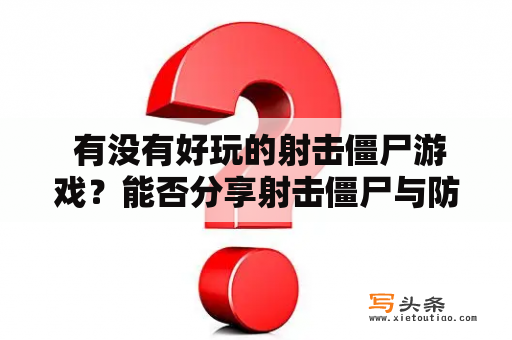 有没有好玩的射击僵尸游戏？能否分享射击僵尸与防

写头条
www.xietoutiao.com